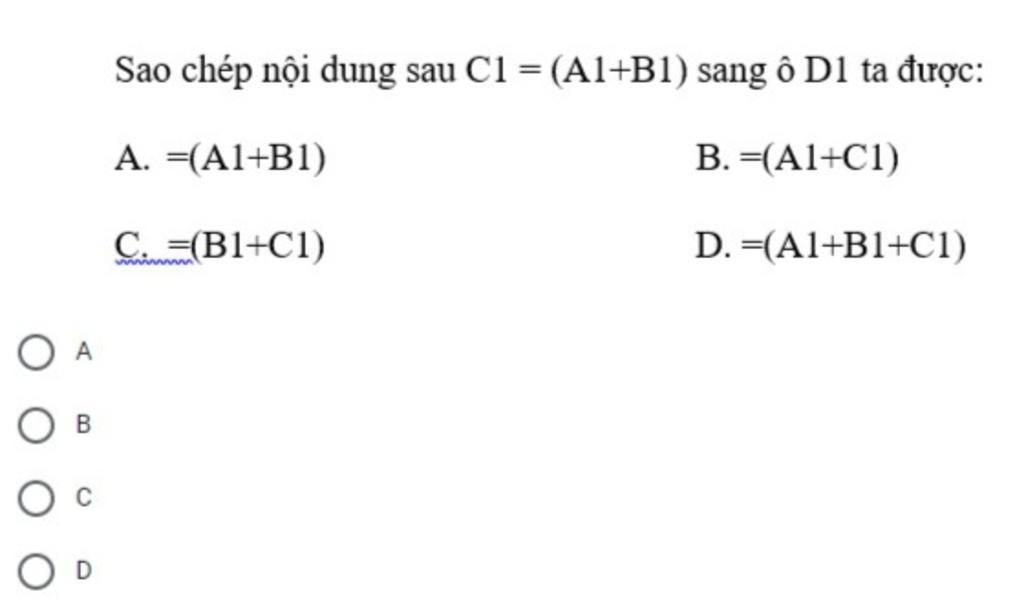 Sao chép nội dung sau C1 = (A1+B1) sang ô D1 ta được:

A. =(A1+B1)

B. =(A1+C1)

C. =(B1+C1)

D. =(A1+B1+C1)

A

B

C

D